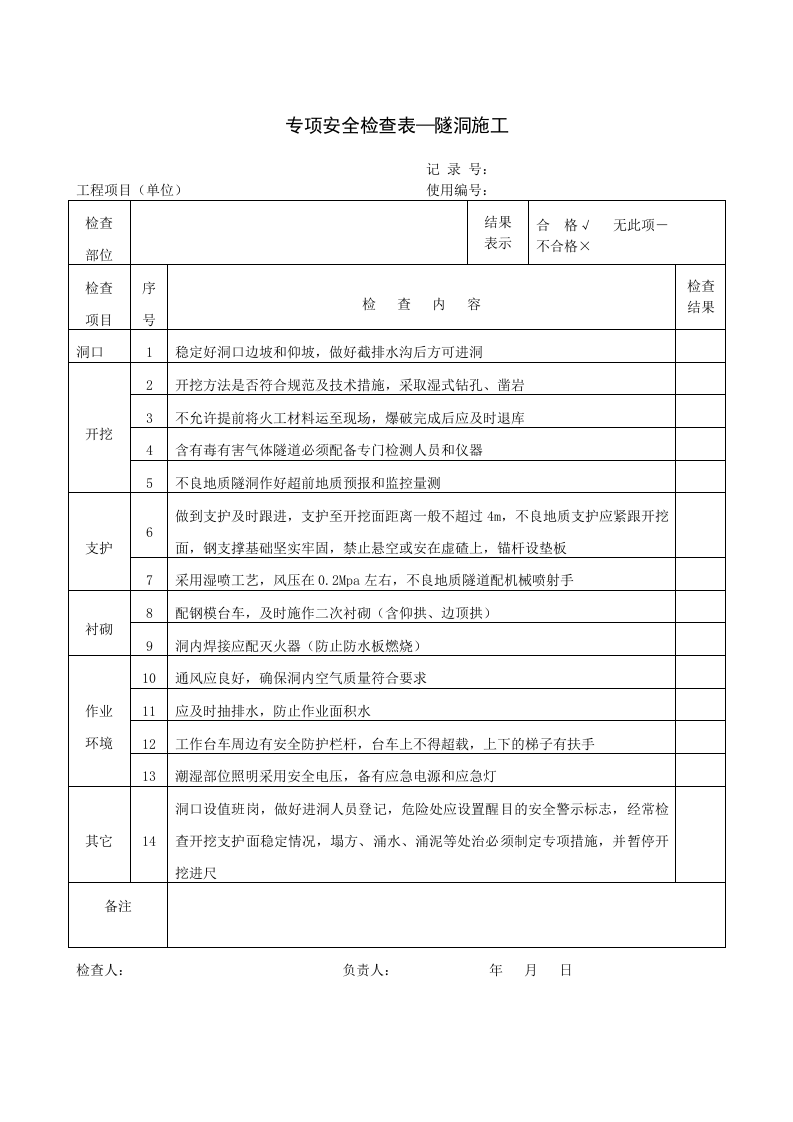 专项安全检查表—隧洞施工

记 录 号：
工程项目（单位） 使用编号：

| 检查部位 | | | 结果表示 | 合 格√ 无此项－ 不合格× |
|---|---|---|---|---|
| 检查项目 | 序号 | 检 查 内 容 | | 检查结果 |
| 洞口 | 1 | 稳定好洞口边坡和仰坡，做好截排水沟后方可进洞 | | |
| 开挖 | 2 | 开挖方法是否符合规范及技术措施，采取湿式钻孔、凿岩 | | |
| | 3 | 不允许提前将火工材料运至现场，爆破完成后应及时退库 | | |
| | 4 | 含有毒有害气体隧道必须配备专门检测人员和仪器 | | |
| | 5 | 不良地质隧洞作好超前地质预报和监控量测 | | |
| 支护 | 6 | 做到支护及时跟进，支护至开挖面距离一般不超过4m，不良地质支护应紧跟开挖面，钢支撑基础坚实牢固，禁止悬空或安在虚碴上，锚杆设垫板 | | |
| | 7 | 采用湿喷工艺，风压在0.2Mpa左右，不良地质隧道配机械喷射手 | | |
| 衬砌 | 8 | 配钢模台车，及时施作二次衬砌（含仰拱、边顶拱） | | |
| | 9 | 洞内焊接应配灭火器（防止防水板燃烧） | | |
| 作业环境 | 10 | 通风应良好，确保洞内空气质量符合要求 | | |
| | 11 | 应及时抽排水，防止作业面积水 | | |
| | 12 | 工作台车周边有安全防护栏杆，台车上不得超载，上下的梯子有扶手 | | |
| | 13 | 潮湿部位照明采用安全电压，备有应急电源和应急灯 | | |
| 其它 | 14 | 洞口设值班岗，做好进洞人员登记，危险处应设置醒目的安全警示标志，经常检查开挖支护面稳定情况，塌方、涌水、涌泥等处治必须制定专项措施，并暂停开挖进尺 | | |
| 备注 | | | | |

检查人： 负责人： 年 月 日